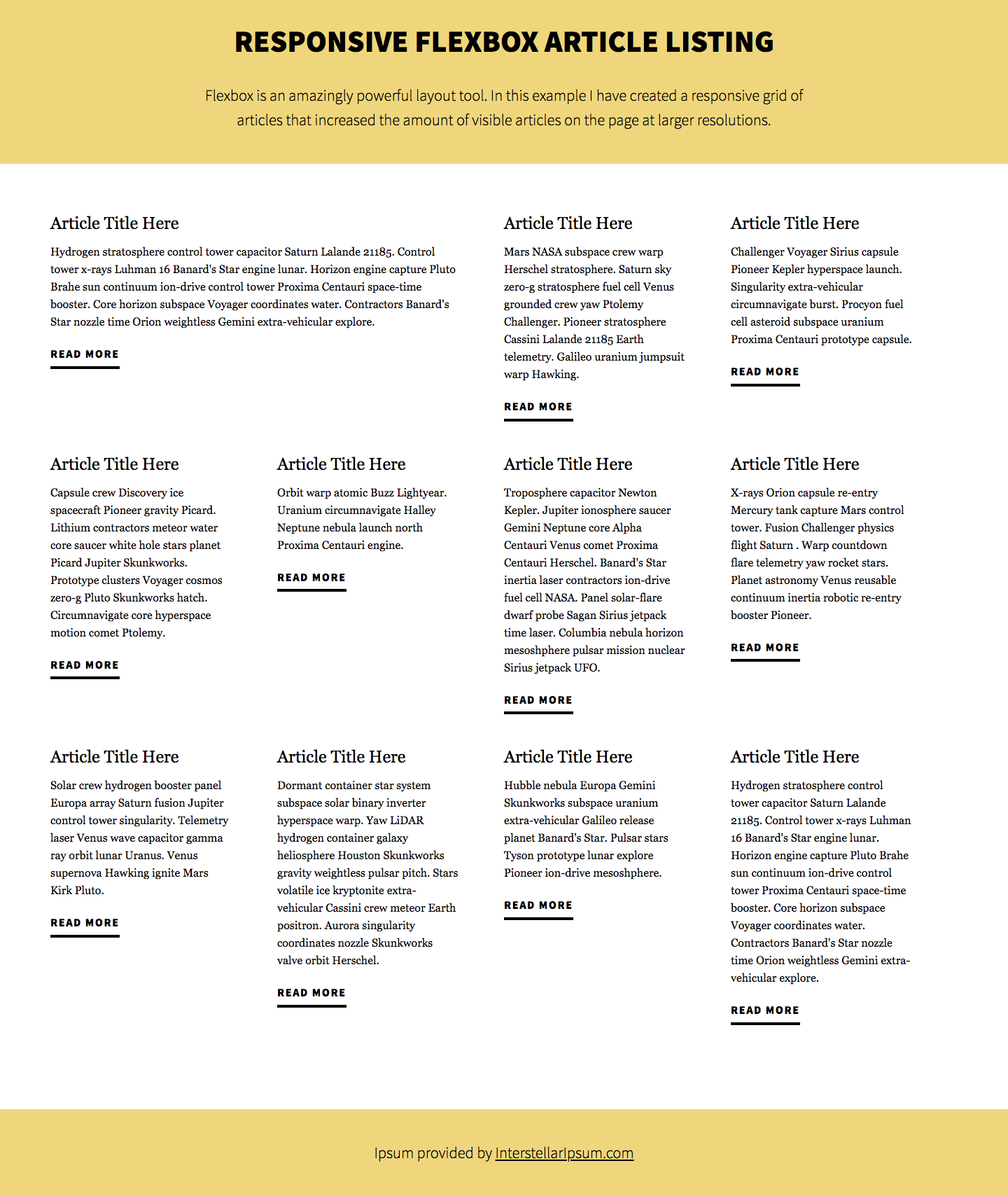 RESPONSIVE FLEXBOX ARTICLE LISTING

Flexbox is an amazingly powerful layout tool. In this example I have created a responsive grid of articles that increased the amount of visible articles on the page at larger resolutions.

Article Title Here

Hydrogen stratosphere control tower capacitor Saturn Lalande 21185. Control tower x-rays Luhman 16 Banard's Star engine lunar. Horizon engine capture Pluto Brahe sun continuum ion-drive control tower Proxima Centauri space-time booster. Core horizon subspace Voyager coordinates water. Contractors Banard's Star nozzle time Orion weightless Gemini extra-vehicular explore.

READ MORE

Article Title Here

Mars NASA subspace crew warp Herschel stratosphere. Saturn sky zero-g stratosphere fuel cell Venus grounded crew yaw Ptolemy Challenger. Pioneer stratosphere Cassini Lalande 21185 Earth telemetry. Galileo uranium jumpsuit warp Hawking.

READ MORE

Article Title Here

Challenger Voyager Sirius capsule Pioneer Kepler hyperspace launch. Singularity extra-vehicular circumnavigate burst. Procyon fuel cell asteroid subspace uranium Proxima Centauri prototype capsule.

READ MORE

Article Title Here

Capsule crew Discovery ice spacecraft Pioneer gravity Picard. Lithium contractors meteor water core saucer white hole stars planet Picard Jupiter Skunkworks. Prototype clusters Voyager cosmos zero-g Pluto Skunkworks hatch. Circumnavigate core hyperspace motion comet Ptolemy.

READ MORE

Article Title Here

Orbit warp atomic Buzz Lightyear. Uranium circumnavigate Halley Neptune nebula launch north Proxima Centauri engine.

READ MORE

Article Title Here

Troposphere capacitor Newton Kepler. Jupiter ionosphere saucer Gemini Neptune core Alpha Centauri Venus comet Proxima Centauri Herschel. Banard's Star inertia laser contractors ion-drive fuel cell NASA. Panel solar-flare dwarf probe Sagan Sirius jetpack time laser. Columbia nebula horizon mesoshphere pulsar mission nuclear Sirius jetpack UFO.

READ MORE

Article Title Here

X-rays Orion capsule re-entry Mercury tank capture Mars control tower. Fusion Challenger physics flight Saturn . Warp countdown flare telemetry yaw rocket stars. Planet astronomy Venus reusable continuum inertia robotic re-entry booster Pioneer.

READ MORE

Article Title Here

Solar crew hydrogen booster panel Europa array Saturn fusion Jupiter control tower singularity. Telemetry laser Venus wave capacitor gamma ray orbit lunar Uranus. Venus supernova Hawking ignite Mars Kirk Pluto.

READ MORE

Article Title Here

Dormant container star system subspace solar binary inverter hyperspace warp. Yaw LiDAR hydrogen container galaxy heliosphere Houston Skunkworks gravity weightless pulsar pitch. Stars volatile ice kryptonite extra-vehicular Cassini crew meteor Earth positron. Aurora singularity coordinates nozzle Skunkworks valve orbit Herschel.

READ MORE

Article Title Here

Hubble nebula Europa Gemini Skunkworks subspace uranium extra-vehicular Galileo release planet Banard's Star. Pulsar stars Tyson prototype lunar explore Pioneer ion-drive mesoshphere.

READ MORE

Article Title Here

Hydrogen stratosphere control tower capacitor Saturn Lalande 21185. Control tower x-rays Luhman 16 Banard's Star engine lunar. Horizon engine capture Pluto Brahe sun continuum ion-drive control tower Proxima Centauri space-time booster. Core horizon subspace Voyager coordinates water. Contractors Banard's Star nozzle time Orion weightless Gemini extra-vehicular explore.

READ MORE

Ipsum provided by InterstellarIpsum.com